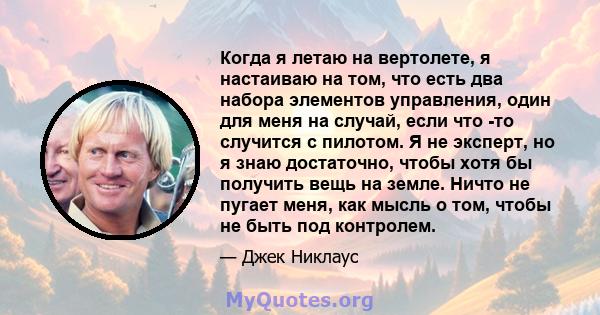 Когда я летаю на вертолете, я настаиваю на том, что есть два набора элементов управления, один для меня на случай, если что -то случится с пилотом. Я не эксперт, но я знаю достаточно, чтобы хотя бы получить вещь на земле. Ничто не пугает меня, как мысль о том, чтобы не быть под контролем.

— Джек Никлаус

MyQuotes.org